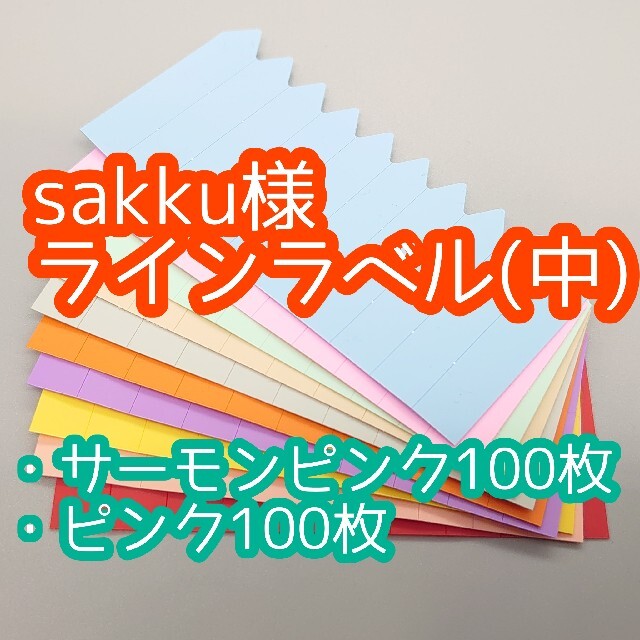 sakku様
ラインラベル(中)

・サーモンピンク100枚
・ピンク100枚